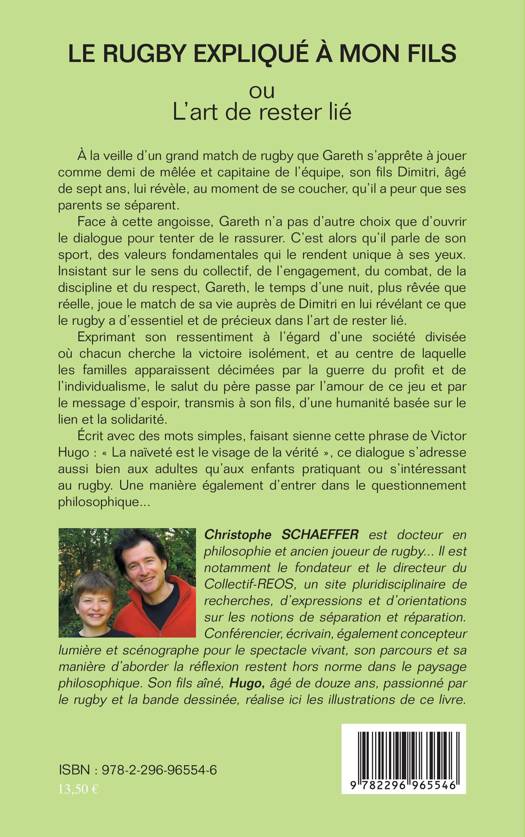 LE RUGBY EXPLIQUÉ À MON FILS

ou
L'art de rester lié

À la veille d'un grand match de rugby que Gareth s'apprête à jouer comme demi de mêlée et capitaine de l'équipe, son fils Dimitri, âgé de sept ans, lui révèle, au moment de se coucher, qu'il a peur que ses parents se séparent.

Face à cette angoisse, Gareth n'a pas d'autre choix que d'ouvrir le dialogue pour tenter de le rassurer. C'est alors qu'il parle de son sport, des valeurs fondamentales qui le rendent unique à ses yeux. Insistant sur le sens du collectif, de l'engagement, du combat, de la discipline et du respect, Gareth, le temps d'une nuit, plus rêvée que réelle, joue le match de sa vie auprès de Dimitri en lui révélant ce que le rugby a d'essentiel et de précieux dans l'art de rester lié.

Exprimant son ressentiment à l'égard d'une société divisée où chacun cherche la victoire isolément, et au centre de laquelle les familles apparaissent décimées par la guerre du profit et de l'individualisme, le salut du père passe par l'amour de ce jeu et par le message d'espoir, transmis à son fils, d'une humanité basée sur le lien et la solidarité.

Écrit avec des mots simples, faisant sienne cette phrase de Victor Hugo : « La naïveté est le visage de la vérité », ce dialogue s'adresse aussi bien aux adultes qu'aux enfants pratiquant ou s'intéressant au rugby. Une manière également d'entrer dans le questionnement philosophique...

Christophe SCHAEFFER est docteur en philosophie et ancien joueur de rugby... Il est notamment le fondateur et le directeur du Collectif-REOS, un site pluridisciplinaire de recherches, d'expressions et d'orientations sur les notions de séparation et réparation. Conférencier, écrivain, également concepteur lumière et scénographe pour le spectacle vivant, son parcours et sa manière d'aborder la réflexion restent hors norme dans le paysage philosophique. Son fils aîné, Hugo, âgé de douze ans, passionné par le rugby et la bande dessinée, réalise ici les illustrations de ce livre.

ISBN : 978-2-296-96554-6
13,50 €

9 782296 965546